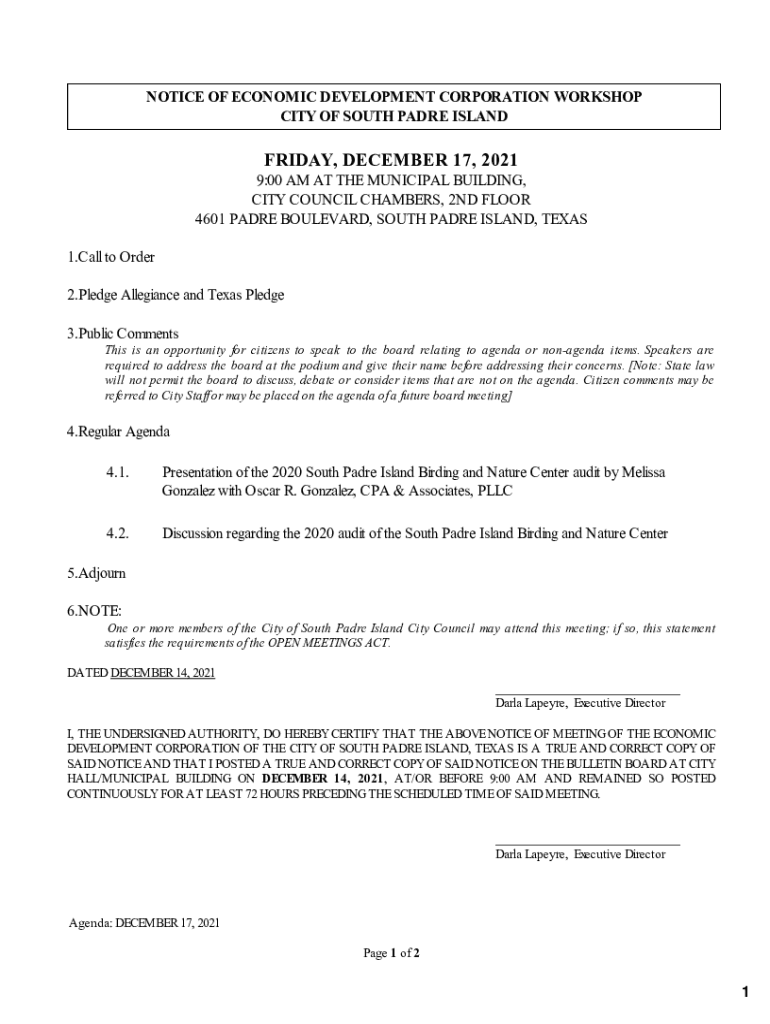 NOTICE OF ECONOMIC DEVELOPMENT CORPORATION WORKSHOP
CITY OF SOUTH PADRE ISLAND

FRIDAY, DECEMBER 17, 2021
9:00 AM AT THE MUNICIPAL BUILDING,
CITY COUNCIL CHAMBERS, 2ND FLOOR
4601 PADRE BOULEVARD, SOUTH PADRE ISLAND, TEXAS

1.Call to Order

2.Pledge Allegiance and Texas Pledge

3.Public Comments
This is an opportunity for citizens to speak to the board relating to agenda or non-agenda items. Speakers are required to address the board at the podium and give their name before addressing their concerns. [Note: State law will not permit the board to discuss, debate or consider items that are not on the agenda. Citizen comments may be referred to City Staff or may be placed on the agenda of a future board meeting]

4.Regular Agenda

4.1. Presentation of the 2020 South Padre Island Birding and Nature Center audit by Melissa Gonzalez with Oscar R. Gonzalez, CPA & Associates, PLLC

4.2. Discussion regarding the 2020 audit of the South Padre Island Birding and Nature Center

5.Adjourn

6.NOTE:
One or more members of the City of South Padre Island City Council may attend this meeting; if so, this statement satisfies the requirements of the OPEN MEETINGS ACT.

DATED DECEMBER 14, 2021

Darla Lapeyre, Executive Director

I, THE UNDERSIGNED AUTHORITY, DO HEREBY CERTIFY THAT THE ABOVE NOTICE OF MEETING OF THE ECONOMIC DEVELOPMENT CORPORATION OF THE CITY OF SOUTH PADRE ISLAND, TEXAS IS A TRUE AND CORRECT COPY OF SAID NOTICE AND THAT I POSTED A TRUE AND CORRECT COPY OF SAID NOTICE ON THE BULLETIN BOARD AT CITY HALL/MUNICIPAL BUILDING ON DECEMBER 14, 2021, AT/OR BEFORE 9:00 AM AND REMAINED SO POSTED CONTINUOUSLY FOR AT LEAST 72 HOURS PRECEDING THE SCHEDULED TIME OF SAID MEETING.

Darla Lapeyre, Executive Director

Agenda: DECEMBER 17, 2021

Page 1 of 2

1